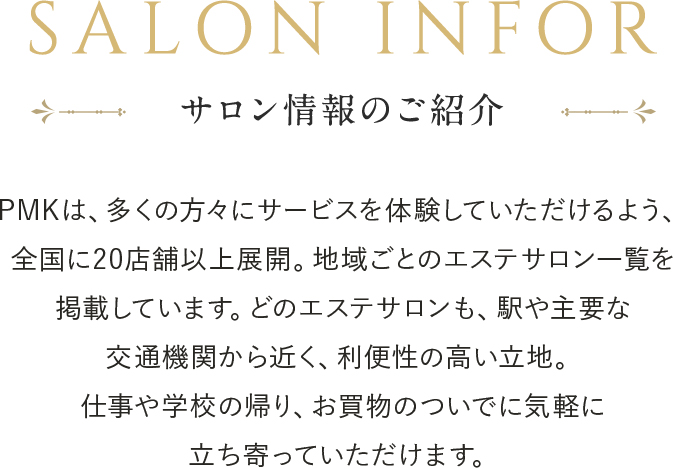 SALON INFOR

サロン情報のご紹介

PMKは、多くの方々にサービスを体験していただけるよう、全国に20店舗以上展開。地域ごとのエステサロン一覧を掲載しています。どのエステサロンも、駅や主要な交通機関から近く、利便性の高い立地。仕事や学校の帰り、お買物のついでに気軽に立ち寄っていただけます。